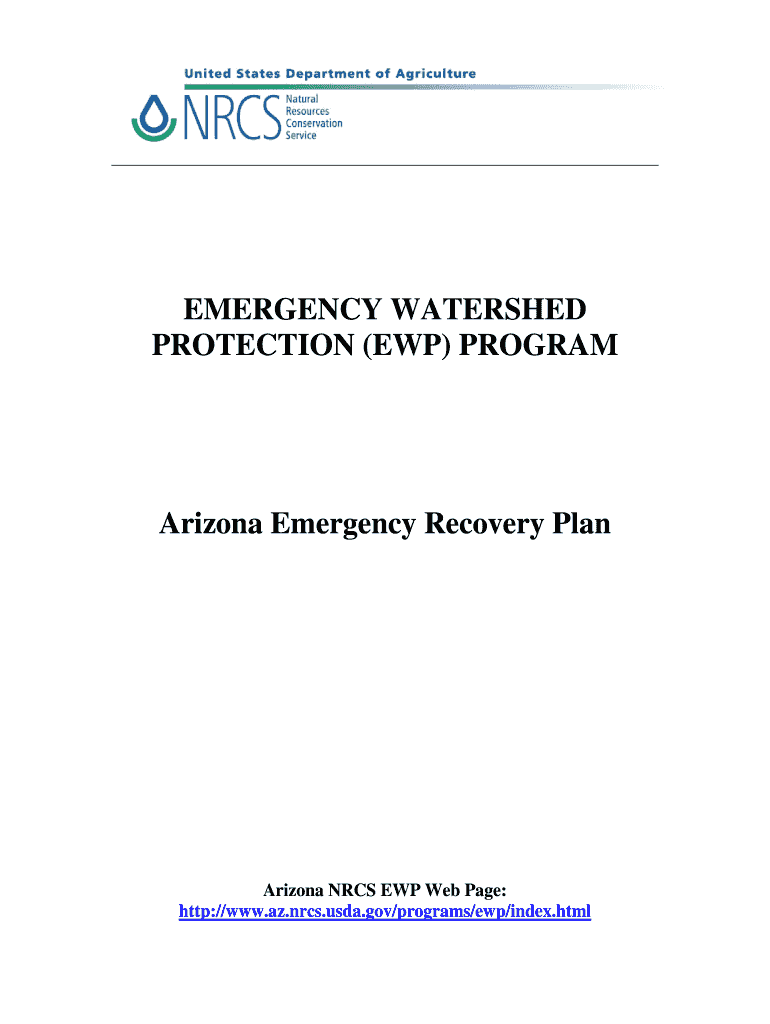 United States Department of Agriculture

NRCS Natural Resources Conservation Service

EMERGENCY WATERSHED PROTECTION (EWP) PROGRAM

Arizona Emergency Recovery Plan

Arizona NRCS EWP Web Page:
http://www.az.nrcs.usda.gov/programs/ewp/index.html